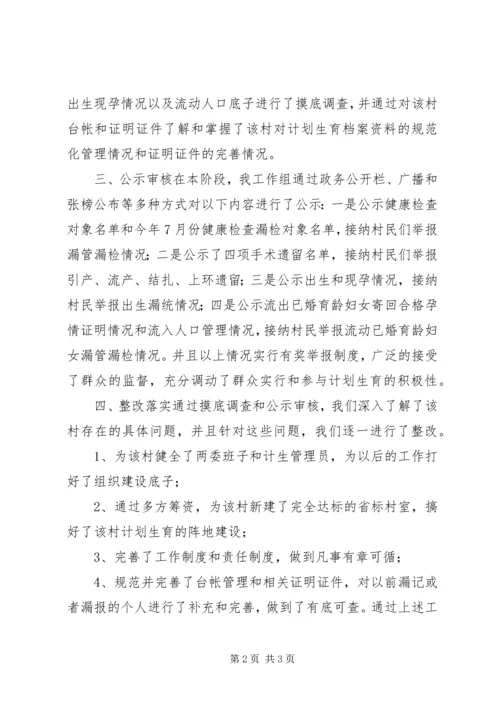 出生现孕情况以及流动人口底子进行了摸底调查，并通过对该村台帐和证明证件了解和掌握了该村对计划生育档案资料的规范化管理情况和证明证件的完善情况。

三、公示审核在本阶段，我工作组通过政务公开栏、广播和张榜公布等多种方式对以下内容进行了公示：一是公示健康检查对象名单和今年7月份健康检查漏检对象名单，接纳村民们举报漏管漏检情况；二是公示了四项手术遗留名单，接纳村民们举报引产、流产、结扎、上环遗留；三是公示出生和现孕情况，接纳村民举报出生漏统情况；四是公示流出已婚育龄妇女寄回合格孕情证明情况和流入人口管理情况，接纳村民举报流动已婚育龄妇女漏管漏检情况。并且以上情况实行有奖举报制度，广泛的接受了群众的监督，充分调动了群众实行和参与计划生育的积极性。

四、整改落实通过摸底调查和公示审核，我们深入了解了该村存在的具体问题，并且针对这些问题，我们逐一进行了整改。

1、为该村健全了两委班子和计生管理员，为以后的工作打好了组织建设底子；

2、通过多方筹资，为该村新建了完全达标的省标村室，搞好了该村计划生育的阵地建设；

3、完善了工作制度和责任制度，做到凡事有章可循；

4、规范并完善了台帐管理和相关证明证件，对以前漏记或者漏报的个人进行了补充和完善，做到了有底可查。通过上述工

第2页 共3页